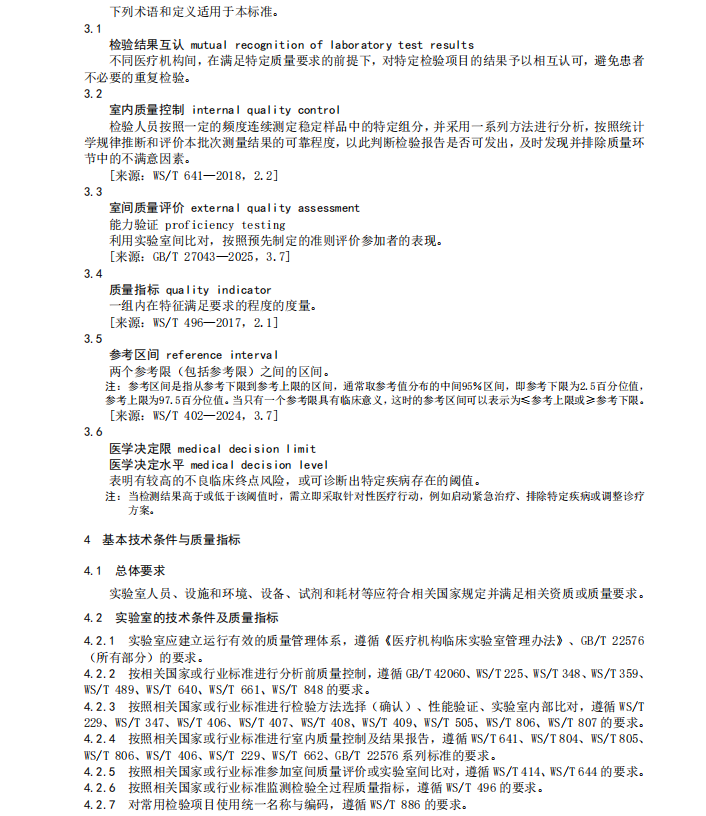 下列术语和定义适用于本标准。

3.1

检验结果互认 mutual recognition of laboratory test results

不同医疗机构间，在满足特定质量要求的前提下，对特定检验项目的结果予以相互认可，避免患者不必要的重复检验。

3.2

室内质量控制 internal quality control

检验人员按照一定的频度连续测定稳定样品中的特定组分，并采用一系列方法进行分析，按照统计学规律推断和评价本批次测量结果的可靠程度，以此判断检验报告是否可发出，及时发现并排除质量环节中的不满意因素。

[来源：WS/T 641—2018，2.2]

3.3

室间质量评价 external quality assessment

能力验证 proficiency testing

利用实验室间比对，按照预先制定的准则评价参加者的表现。

[来源：GB/T 27043—2025，3.7]

3.4

质量指标 quality indicator

一组内在特征满足要求的程度的度量。

[来源：WS/T 496—2017，2.1]

3.5

参考区间 reference interval

两个参考限（包括参考限）之间的区间。

注：参考区间是指从参考下限到参考上限的区间，通常取参考值分布的中间95%区间，即参考下限为2.5百分位值，参考上限为97.5百分位值。当只有一个参考限具有临床意义，这时的参考区间可以表示为≤参考上限或≥参考下限。

[来源：WS/T 402—2024，3.7]

3.6

医学决定限 medical decision limit

医学决定水平 medical decision level

表明有较高的不良临床终点风险，或可诊断出特定疾病存在的阈值。

注：当检测结果高于或低于该阈值时，需立即采取针对性医疗行动，例如启动紧急治疗、排除特定疾病或调整诊疗方案。

4 基本技术条件与质量指标

4.1 总体要求

实验室人员、设施和环境、设备、试剂和耗材等应符合相关国家规定并满足相关资质或质量要求。

4.2 实验室的技术条件及质量指标

4.2.1 实验室应建立运行有效的质量管理体系，遵循《医疗机构临床实验室管理办法》、GB/T 22576（所有部分）的要求。

4.2.2 按相关国家或行业标准进行分析前质量控制，遵循GB/T 42060、WS/T 225、WS/T 348、WS/T 359、WS/T 489、WS/T 640、WS/T 661、WS/T 848的要求。

4.2.3 按照相关国家或行业标准进行检验方法选择（确认）、性能验证、实验室内部比对，遵循WS/T 229、WS/T 347、WS/T 406、WS/T 407、WS/T 408、WS/T 409、WS/T 505、WS/T 806、WS/T 807的要求。

4.2.4 按照相关国家或行业标准进行室内质量控制及结果报告，遵循WS/T 641、WS/T 804、WS/T 805、WS/T 806、WS/T 406、WS/T 229、WS/T 662、GB/T 22576系列标准的要求。

4.2.5 按照相关国家或行业标准参加室间质量评价或实验室间比对，遵循WS/T 414、WS/T 644的要求。

4.2.6 按照相关国家或行业标准监测检验全过程质量指标，遵循WS/T 496的要求。

4.2.7 对常用检验项目使用统一名称与编码，遵循WS/T 886的要求。